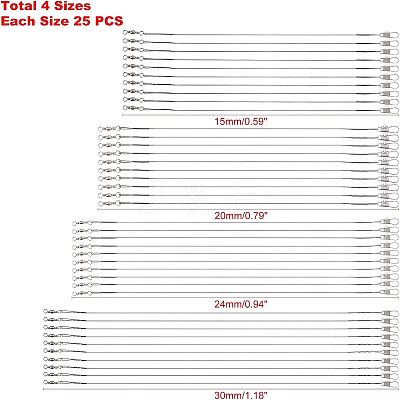 Total 4 Sizes
Each Size 25 PCS

15mm/0.59"

20mm/0.79"

24mm/0.94"

30mm/1.18"